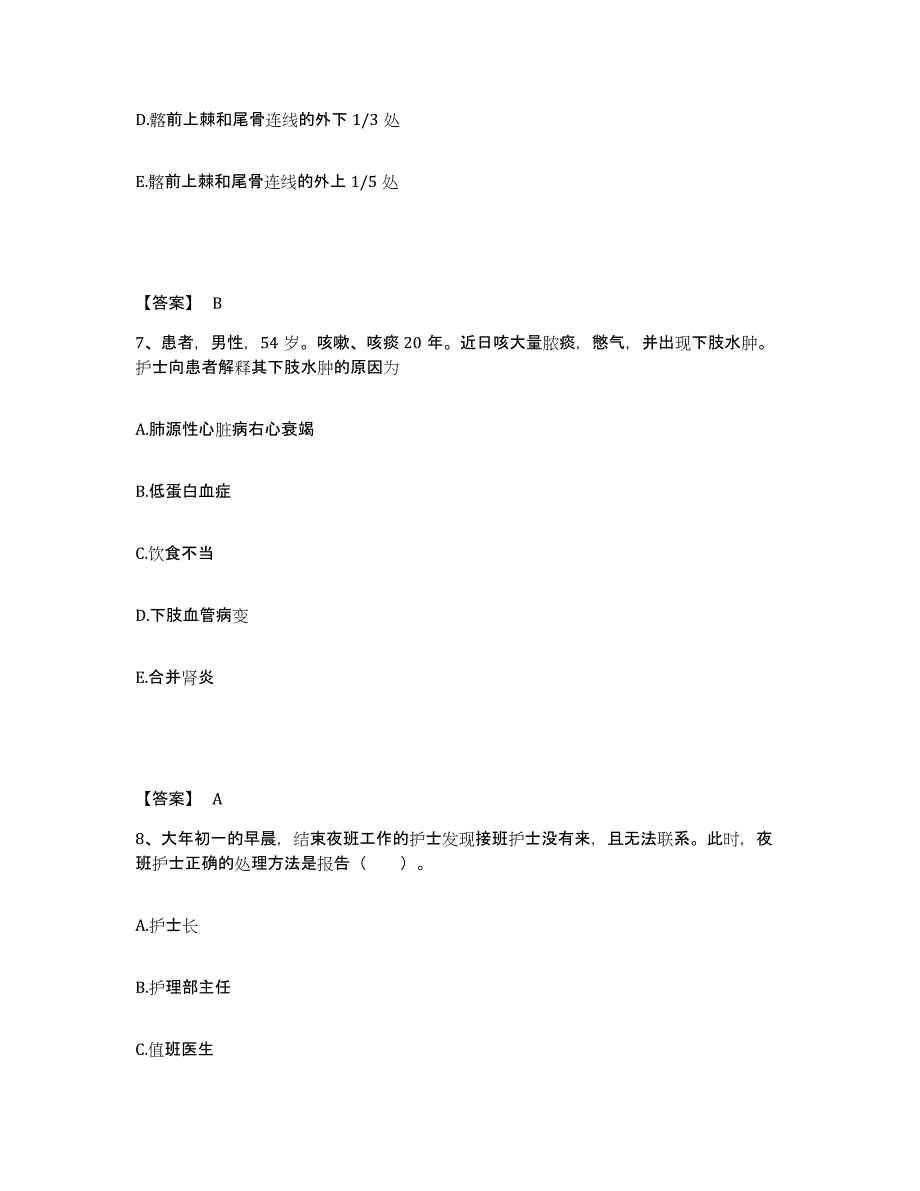 D.髂前上棘和尾骨连线的外下 1/3 处

E.髂前上棘和尾骨连线的外上 1/5 处

【答案】 B

7、患者，男性，54 岁。咳嗽、咳痰 20 年。近日咳大量脓痰，憋气，并出现下肢水肿。护士向患者解释其下肢水肿的原因为

A.肺源性心脏病右心衰竭

B.低蛋白血症

C.饮食不当

D.下肢血管病变

E.合并肾炎

【答案】 A

8、大年初一的早晨，结束夜班工作的护士发现接班护士没有来，且无法联系。此时，夜班护士正确的处理方法是报告（　　）。

A.护士长

B.护理部主任

C.值班医生